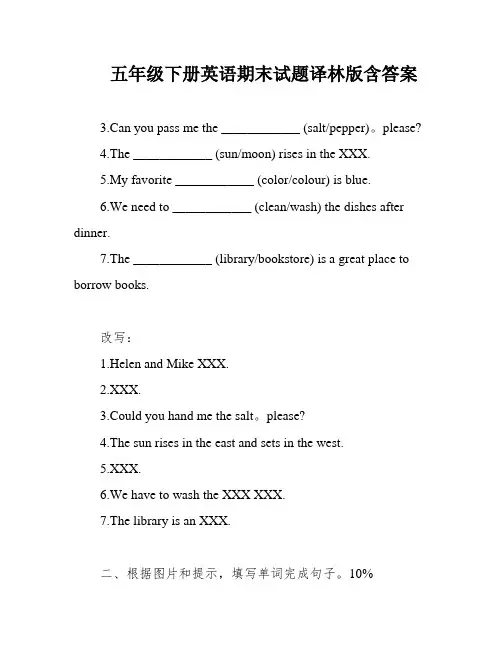 五年级下册英语期末试题译林版含答案

3.Can you pass me the ____________ (salt/pepper)。please?

4.The ____________ (sun/moon) rises in the XXX.

5.My favorite ____________ (color/colour) is blue.

6.We need to ____________ (clean/wash) the dishes after dinner.

7.The ____________ (library/bookstore) is a great place to borrow books.

改写：

1.Helen and Mike XXX.

2.XXX.

3.Could you hand me the salt。please?

4.The sun rises in the east and sets in the west.

5.XXX.

6.We have to wash the XXX XXX.

7.The library is an XXX.

二、根据图片和提示，填写单词完成句子。10%